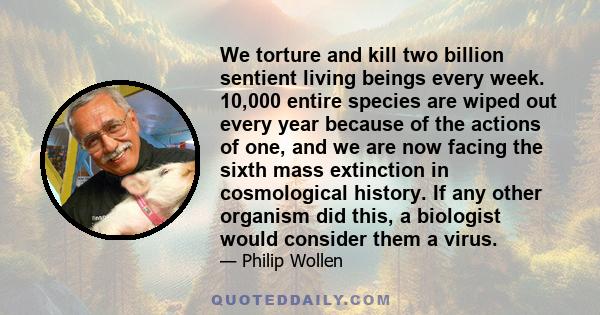 We torture and kill two billion sentient living beings every week. 10,000 entire species are wiped out every year because of the actions of one, and we are now facing the sixth mass extinction in cosmological history. If any other organism did this, a biologist would consider them a virus.

— Philip Wollen

QUOTEDDAILY.COM